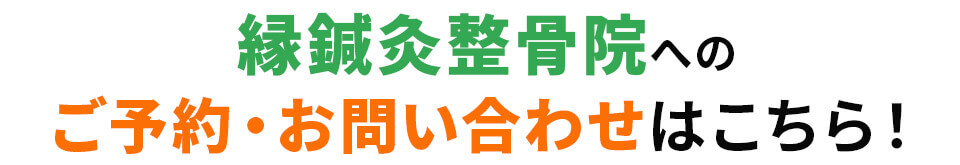 縁鍼灸整骨院への
ご予約・お問い合わせはこちら！